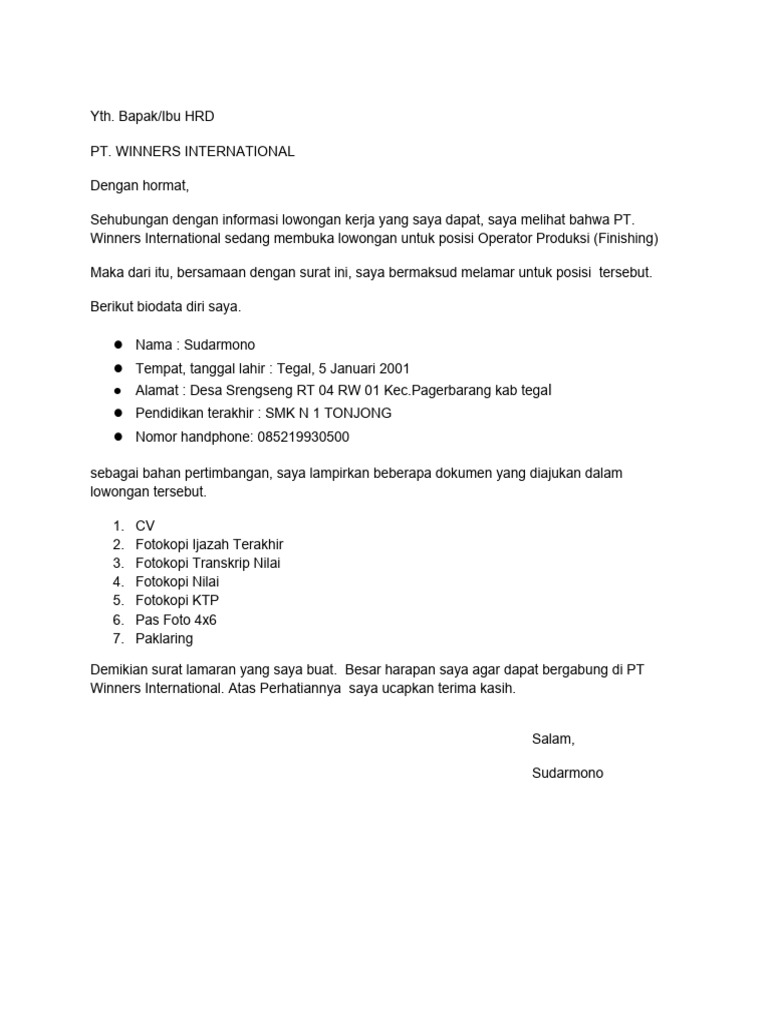 Yth. Bapak/Ibu HRD

PT. WINNERS INTERNATIONAL

Dengan hormat,

Sehubungan dengan informasi lowongan kerja yang saya dapat, saya melihat bahwa PT. Winners International sedang membuka lowongan untuk posisi Operator Produksi (Finishing)

Maka dari itu, bersamaan dengan surat ini, saya bermaksud melamar untuk posisi tersebut.

Berikut biodata diri saya.

- Nama : Sudarmono
- Tempat, tanggal lahir : Tegal, 5 Januari 2001
- Alamat : Desa Srengseng RT 04 RW 01 Kec.Pagerbarang kab tegal
- Pendidikan terakhir : SMK N 1 TONJONG
- Nomor handphone: 085219930500

sebagai bahan pertimbangan, saya lampirkan beberapa dokumen yang diajukan dalam lowongan tersebut.

1. CV
2. Fotokopi Ijazah Terakhir
3. Fotokopi Transkrip Nilai
4. Fotokopi Nilai
5. Fotokopi KTP
6. Pas Foto 4x6
7. Paklaring

Demikian surat lamaran yang saya buat. Besar harapan saya agar dapat bergabung di PT Winners International. Atas Perhatiannya saya ucapkan terima kasih.

Salam,

Sudarmono